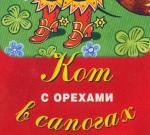 Кот
С ОРЕХАМИ
в сапогах